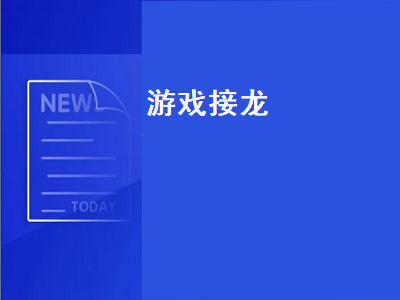 NEW
TODAY
游戏接龙